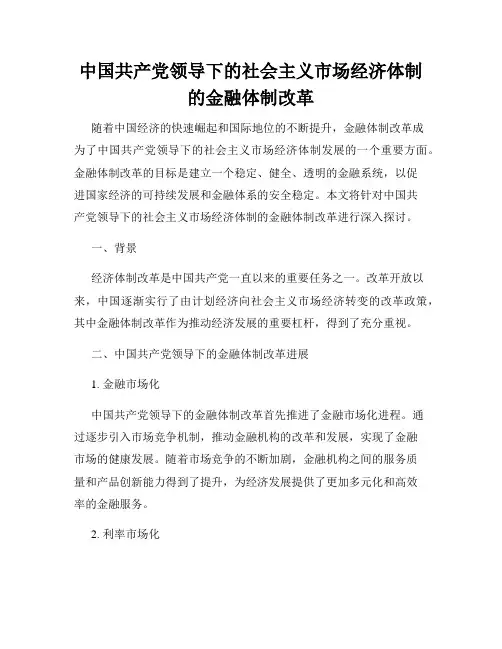 中国共产党领导下的社会主义市场经济体制的金融体制改革

随着中国经济的快速崛起和国际地位的不断提升，金融体制改革成为了中国共产党领导下的社会主义市场经济体制发展的一个重要方面。金融体制改革的目标是建立一个稳定、健全、透明的金融系统，以促进国家经济的可持续发展和金融体系的安全稳定。本文将针对中国共产党领导下的社会主义市场经济体制的金融体制改革进行深入探讨。

一、背景

经济体制改革是中国共产党一直以来的重要任务之一。改革开放以来，中国逐渐实行了由计划经济向社会主义市场经济转变的改革政策，其中金融体制改革作为推动经济发展的重要杠杆，得到了充分重视。

二、中国共产党领导下的金融体制改革进展

1. 金融市场化

中国共产党领导下的金融体制改革首先推进了金融市场化进程。通过逐步引入市场竞争机制，推动金融机构的改革和发展，实现了金融市场的健康发展。随着市场竞争的不断加剧，金融机构之间的服务质量和产品创新能力得到了提升，为经济发展提供了更加多元化和高效率的金融服务。

2. 利率市场化